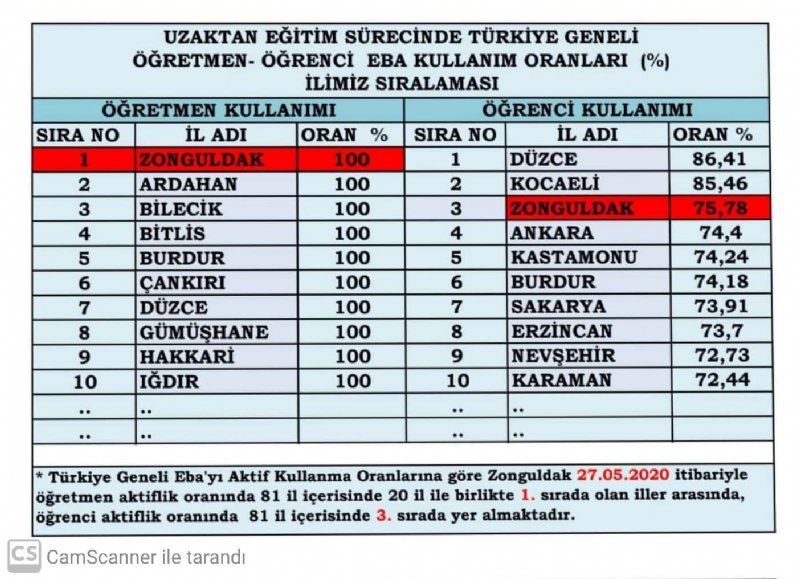 UZAKTAN EĞİTİM SÜRECİNDE TÜRKİYE GENELİ
ÖĞRETMEN- ÖĞRENCİ EBA KULLANIM ORANLARI (%)
İLİMİZ SIRALAMASI

| ÖĞRETMEN KULLANIMI | | | ÖĞRENCİ KULLANIMI | | |
|---|---|---|---|---|---|
| SIRA NO | İL ADI | ORAN % | SIRA NO | İL ADI | ORAN % |
| 1 | ZONGULDAK | 100 | 1 | DÜZCE | 86,41 |
| 2 | ARDAHAN | 100 | 2 | KOCAELİ | 85,46 |
| 3 | BİLECİK | 100 | 3 | ZONGULDAK | 75,78 |
| 4 | BİTLİS | 100 | 4 | ANKARA | 74,4 |
| 5 | BURDUR | 100 | 5 | KASTAMONU | 74,24 |
| 6 | ÇANKIRI | 100 | 6 | BURDUR | 74,18 |
| 7 | DÜZCE | 100 | 7 | SAKARYA | 73,91 |
| 8 | GÜMÜŞHANE | 100 | 8 | ERZİNCAN | 73,7 |
| 9 | HAKKARİ | 100 | 9 | NEVŞEHİR | 72,73 |
| 10 | IĞDIR | 100 | 10 | KARAMAN | 72,44 |
| .. | .. | | .. | .. | |
| .. | .. | | .. | .. | |

* Türkiye Geneli Eba'yı Aktif Kullanma Oranlarına göre Zonguldak 27.05.2020 itibariyle öğretmen aktiflik oranında 81 il içerisinde 20 il ile birlikte 1. sırada olan iller arasında, öğrenci aktiflik oranında 81 il içerisinde 3. sırada yer almaktadır.

CS CamScanner ile tarandı